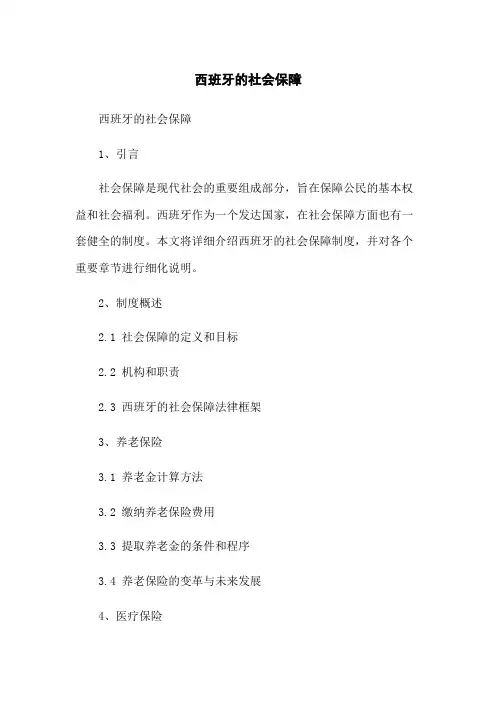 西班牙的社会保障

西班牙的社会保障

1、引言

社会保障是现代社会的重要组成部分，旨在保障公民的基本权益和社会福利。西班牙作为一个发达国家，在社会保障方面也有一套健全的制度。本文将详细介绍西班牙的社会保障制度，并对各个重要章节进行细化说明。

2、制度概述

2.1 社会保障的定义和目标

2.2 机构和职责

2.3 西班牙的社会保障法律框架

3、养老保险

3.1 养老金计算方法

3.2 缴纳养老保险费用

3.3 提取养老金的条件和程序

3.4 养老保险的变革与未来发展

4、医疗保险